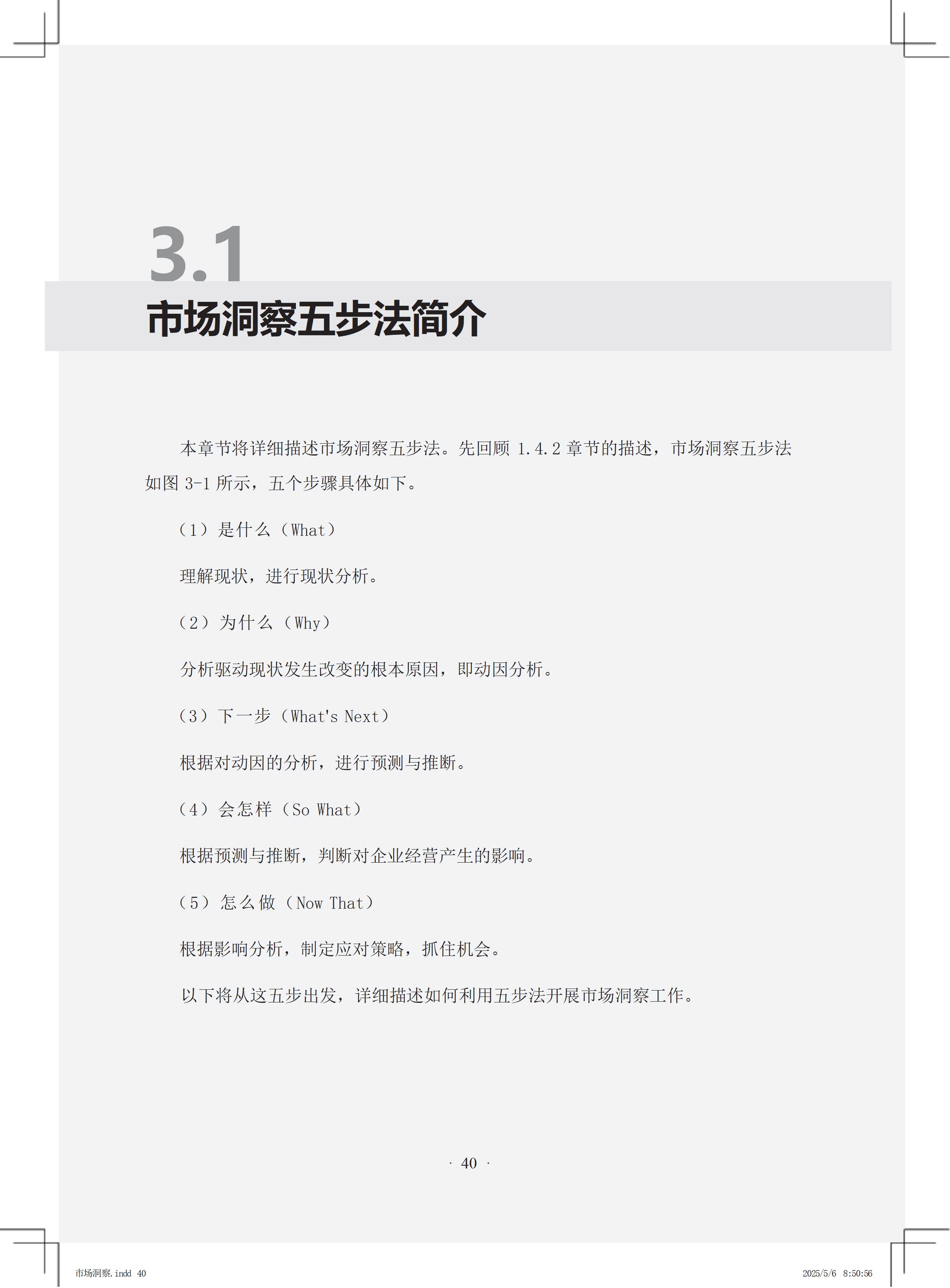 3.1

市场洞察五步法简介

本章节将详细描述市场洞察五步法。先回顾 1.4.2 章节的描述，市场洞察五步法如图 3-1 所示，五个步骤具体如下。

（1）是什么（What）

理解现状，进行现状分析。

（2）为什么（Why）

分析驱动现状发生改变的根本原因，即动因分析。

（3）下一步（What's Next）

根据对动因的分析，进行预测与推断。

（4）会怎样（So What）

根据预测与推断，判断对企业经营产生的影响。

（5）怎么做（Now That）

根据影响分析，制定应对策略，抓住机会。

以下将从这五步出发，详细描述如何利用五步法开展市场洞察工作。

· 40 ·

市场洞察.indd 40

2025/5/6 8:50:56